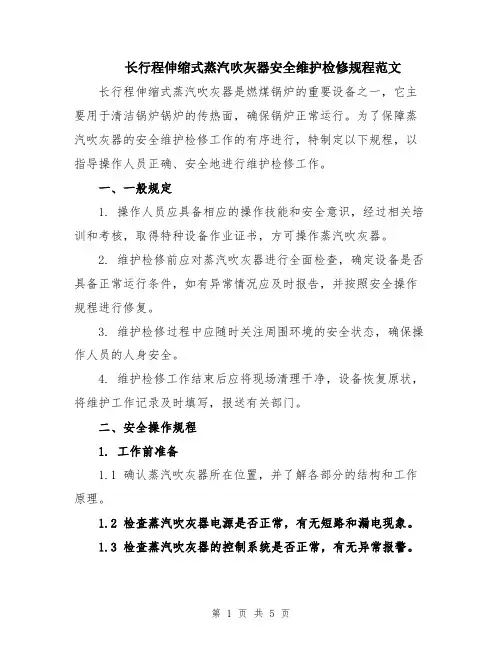 长行程伸缩式蒸汽吹灰器安全维护检修规程范文

长行程伸缩式蒸汽吹灰器是燃煤锅炉的重要设备之一，它主要用于清洁锅炉锅炉的传热面，确保锅炉正常运行。为了保障蒸汽吹灰器的安全维护检修工作的有序进行，特制定以下规程，以指导操作人员正确、安全地进行维护检修工作。

一、一般规定

1. 操作人员应具备相应的操作技能和安全意识，经过相关培训和考核，取得特种设备作业证书，方可操作蒸汽吹灰器。

2. 维护检修前应对蒸汽吹灰器进行全面检查，确定设备是否具备正常运行条件，如有异常情况应及时报告，并按照安全操作规程进行修复。

3. 维护检修过程中应随时关注周围环境的安全状态，确保操作人员的人身安全。

4. 维护检修工作结束后应将现场清理干净，设备恢复原状，将维护工作记录及时填写，报送有关部门。

二、安全操作规程

1. 工作前准备

1.1 确认蒸汽吹灰器所在位置，并了解各部分的结构和工作原理。

1.2 检查蒸汽吹灰器电源是否正常，有无短路和漏电现象。

1.3 检查蒸汽吹灰器的控制系统是否正常，有无异常报警。

第 1 页 共 5 页